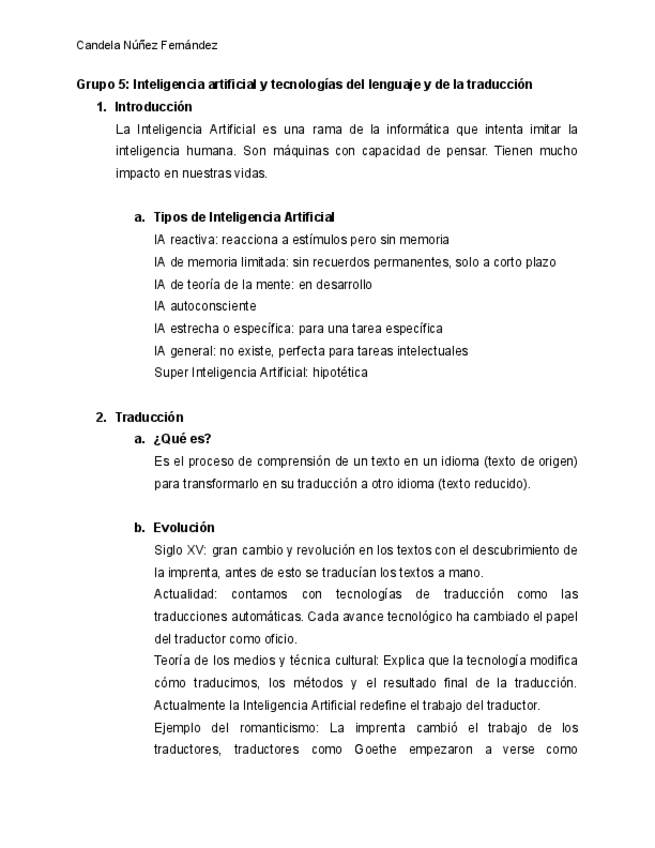 Candela Núñez Fernández

Grupo 5: Inteligencia artificial y tecnologías del lenguaje y de la traducción

1. Introducción

La Inteligencia Artificial es una rama de la informática que intenta imitar la inteligencia humana. Son máquinas con capacidad de pensar. Tienen mucho impacto en nuestras vidas.

a. Tipos de Inteligencia Artificial

IA reactiva: reacciona a estímulos pero sin memoria
IA de memoria limitada: sin recuerdos permanentes, solo a corto plazo
IA de teoría de la mente: en desarrollo
IA autoconsciente
IA estrecha o específica: para una tarea específica
IA general: no existe, perfecta para tareas intelectuales
Super Inteligencia Artificial: hipotética

2. Traducción

a. ¿Qué es?

Es el proceso de comprensión de un texto en un idioma (texto de origen) para transformarlo en su traducción a otro idioma (texto reducido).

b. Evolución

Siglo XV: gran cambio y revolución en los textos con el descubrimiento de la imprenta, antes de esto se traducían los textos a mano.

Actualidad: contamos con tecnologías de traducción como las traducciones automáticas. Cada avance tecnológico ha cambiado el papel del traductor como oficio.

Teoría de los medios y técnica cultural: Explica que la tecnología modifica cómo traducimos, los métodos y el resultado final de la traducción. Actualmente la Inteligencia Artificial redefine el trabajo del traductor.

Ejemplo del romanticismo: La imprenta cambió el trabajo de los traductores, traductores como Goethe empezaron a verse como